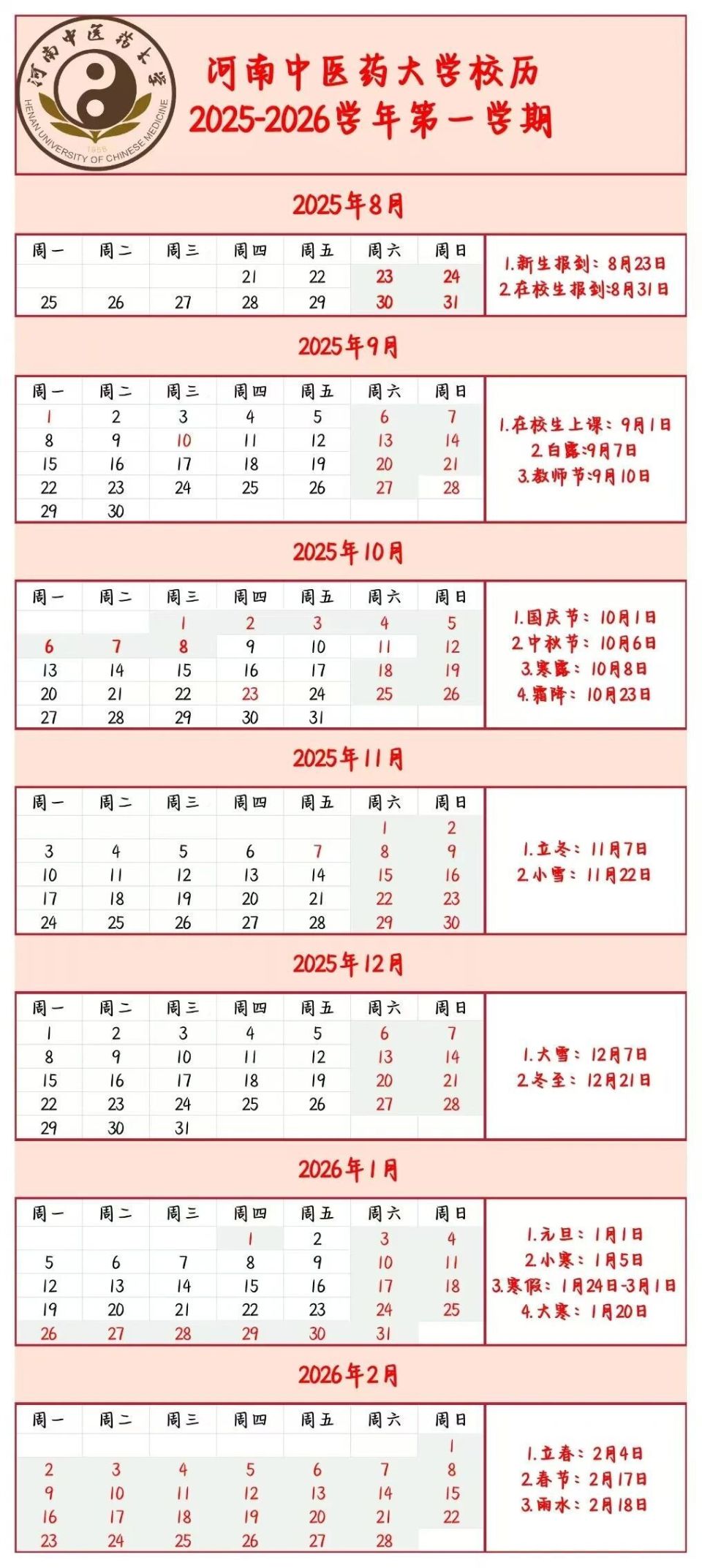 河南中医药大学
HENAN UNIVERSITY OF CHINESE MEDICINE
1958

河南中医药大学校历
2025-2026学年第一学期

2025年8月

| 周一 | 周二 | 周三 | 周四 | 周五 | 周六 | 周日 |
|---|---|---|---|---|---|---|
| | | | 21 | 22 | 23 | 24 |
| 25 | 26 | 27 | 28 | 29 | 30 | 31 |

1.新生报到：8月23日
2.在校生报到：8月31日

2025年9月

| 周一 | 周二 | 周三 | 周四 | 周五 | 周六 | 周日 |
|---|---|---|---|---|---|---|
| 1 | 2 | 3 | 4 | 5 | 6 | 7 |
| 8 | 9 | 10 | 11 | 12 | 13 | 14 |
| 15 | 16 | 17 | 18 | 19 | 20 | 21 |
| 22 | 23 | 24 | 25 | 26 | 27 | 28 |
| 29 | 30 | | | | | |

1.在校生上课：9月1日
2.白露：9月7日
3.教师节：9月10日

2025年10月

| 周一 | 周二 | 周三 | 周四 | 周五 | 周六 | 周日 |
|---|---|---|---|---|---|---|
| | | 1 | 2 | 3 | 4 | 5 |
| 6 | 7 | 8 | 9 | 10 | 11 | 12 |
| 13 | 14 | 15 | 16 | 17 | 18 | 19 |
| 20 | 21 | 22 | 23 | 24 | 25 | 26 |
| 27 | 28 | 29 | 30 | 31 | | |

1.国庆节：10月1日
2.中秋节：10月6日
3.寒露：10月8日
4.霜降：10月23日

2025年11月

| 周一 | 周二 | 周三 | 周四 | 周五 | 周六 | 周日 |
|---|---|---|---|---|---|---|
| | | | | | 1 | 2 |
| 3 | 4 | 5 | 6 | 7 | 8 | 9 |
| 10 | 11 | 12 | 13 | 14 | 15 | 16 |
| 17 | 18 | 19 | 20 | 21 | 22 | 23 |
| 24 | 25 | 26 | 27 | 28 | 29 | 30 |

1.立冬：11月7日
2.小雪：11月22日

2025年12月

| 周一 | 周二 | 周三 | 周四 | 周五 | 周六 | 周日 |
|---|---|---|---|---|---|---|
| 1 | 2 | 3 | 4 | 5 | 6 | 7 |
| 8 | 9 | 10 | 11 | 12 | 13 | 14 |
| 15 | 16 | 17 | 18 | 19 | 20 | 21 |
| 22 | 23 | 24 | 25 | 26 | 27 | 28 |
| 29 | 30 | 31 | | | | |

1.大雪：12月7日
2.冬至：12月21日

2026年1月

| 周一 | 周二 | 周三 | 周四 | 周五 | 周六 | 周日 |
|---|---|---|---|---|---|---|
| | | | 1 | 2 | 3 | 4 |
| 5 | 6 | 7 | 8 | 9 | 10 | 11 |
| 12 | 13 | 14 | 15 | 16 | 17 | 18 |
| 19 | 20 | 21 | 22 | 23 | 24 | 25 |
| 26 | 27 | 28 | 29 | 30 | 31 | |

1.元旦：1月1日
2.小寒：1月5日
3.寒假：1月24日-3月1日
4.大寒：1月20日

2026年2月

| 周一 | 周二 | 周三 | 周四 | 周五 | 周六 | 周日 |
|---|---|---|---|---|---|---|
| | | | | | | 1 |
| 2 | 3 | 4 | 5 | 6 | 7 | 8 |
| 9 | 10 | 11 | 12 | 13 | 14 | 15 |
| 16 | 17 | 18 | 19 | 20 | 21 | 22 |
| 23 | 24 | 25 | 26 | 27 | 28 | |

1.立春：2月4日
2.春节：2月17日
3.雨水：2月18日